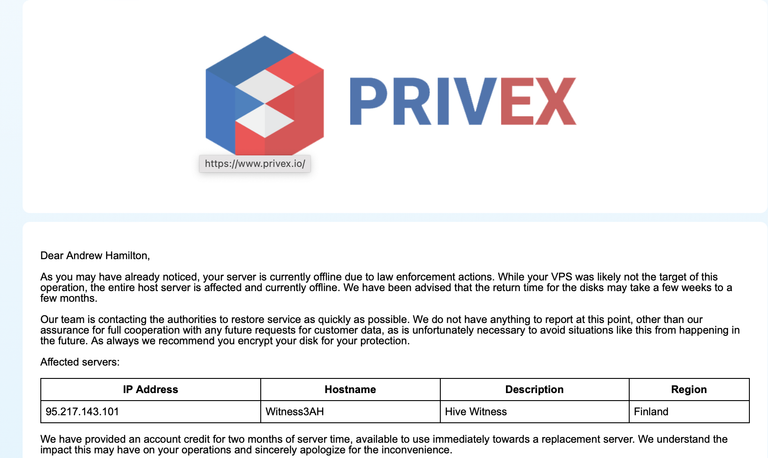 PRIVEX

https://www.privex.io/

Dear Andrew Hamilton,

As you may have already noticed, your server is currently offline due to law enforcement actions. While your VPS was likely not the target of this operation, the entire host server is affected and currently offline. We have been advised that the return time for the disks may take a few weeks to a few months.

Our team is contacting the authorities to restore service as quickly as possible. We do not have anything to report at this point, other than our assurance for full cooperation with any future requests for customer data, as is unfortunately necessary to avoid situations like this from happening in the future. As always we recommend you encrypt your disk for your protection.

Affected servers:

| IP Address | Hostname | Description | Region |
|---|---|---|---|
| 95.217.143.101 | Witness3AH | Hive Witness | Finland |

We have provided an account credit for two months of server time, available to use immediately towards a replacement server. We understand the impact this may have on your operations and sincerely apologize for the inconvenience.